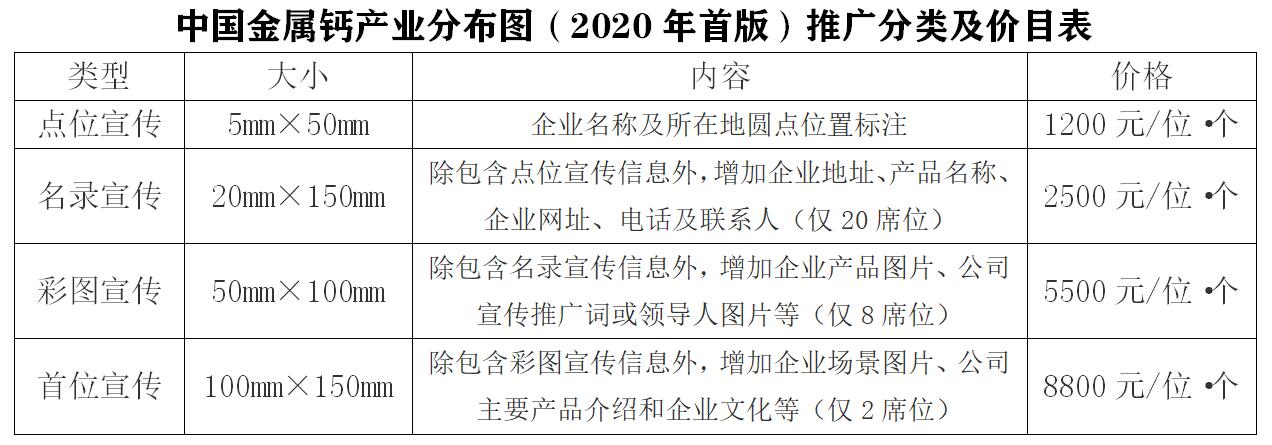 中国金属钙产业分布图（2020年首版）推广分类及价目表

| 类型 | 大小 | 内容 | 价格 |
|---|---|---|---|
| 点位宣传 | 5mm×50mm | 企业名称及所在地圆点位置标注 | 1200元/位•个 |
| 名录宣传 | 20mm×150mm | 除包含点位宣传信息外，增加企业地址、产品名称、企业网址、电话及联系人（仅20席位） | 2500元/位•个 |
| 彩图宣传 | 50mm×100mm | 除包含名录宣传信息外，增加企业产品图片、公司宣传推广词或领导人图片等（仅8席位） | 5500元/位•个 |
| 首位宣传 | 100mm×150mm | 除包含彩图宣传信息外，增加企业场景图片、公司主要产品介绍和企业文化等（仅2席位） | 8800元/位•个 |